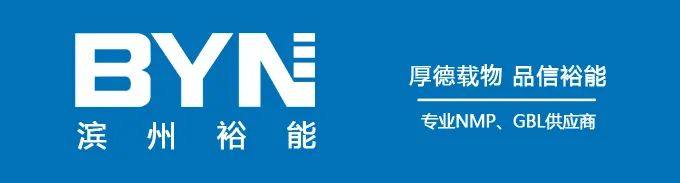 BYN
滨州裕能

厚德载物 品信裕能

专业NMP、GBL供应商